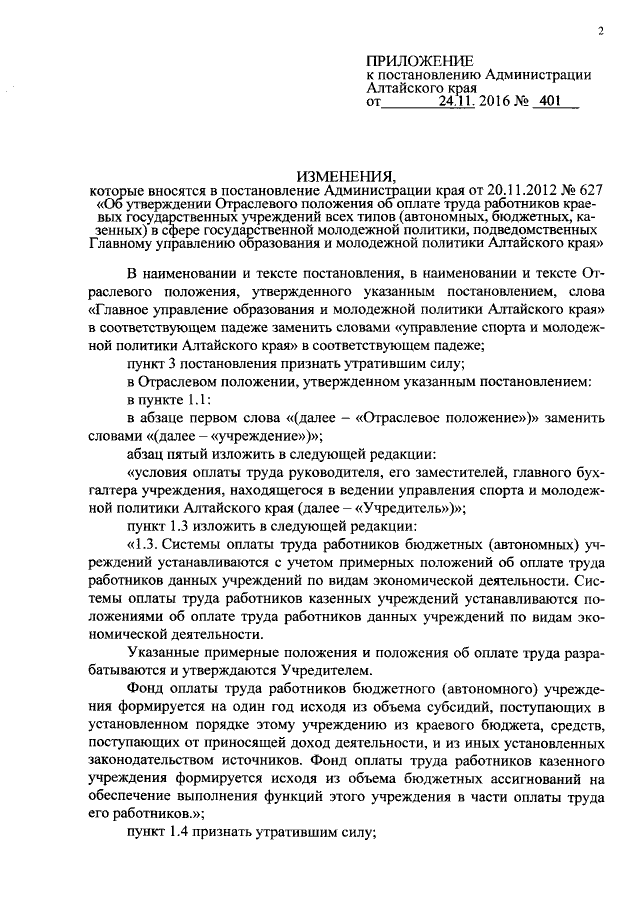 2

ПРИЛОЖЕНИЕ
к постановлению Администрации Алтайского края
от 24.11. 2016 № 401

ИЗМЕНЕНИЯ,
которые вносятся в постановление Администрации края от 20.11.2012 № 627 «Об утверждении Отраслевого положения об оплате труда работников краевых государственных учреждений всех типов (автономных, бюджетных, казенных) в сфере государственной молодежной политики, подведомственных Главному управлению образования и молодежной политики Алтайского края»

В наименовании и тексте постановления, в наименовании и тексте Отраслевого положения, утвержденного указанным постановлением, слова «Главное управление образования и молодежной политики Алтайского края» в соответствующем падеже заменить словами «управление спорта и молодежной политики Алтайского края» в соответствующем падеже;

пункт 3 постановления признать утратившим силу;

в Отраслевом положении, утвержденном указанным постановлением:

в пункте 1.1:

в абзаце первом слова «(далее – «Отраслевое положение»)» заменить словами «(далее – «учреждение»)»;

абзац пятый изложить в следующей редакции:

«условия оплаты труда руководителя, его заместителей, главного бухгалтера учреждения, находящегося в ведении управления спорта и молодежной политики Алтайского края (далее – «Учредитель»)»;

пункт 1.3 изложить в следующей редакции:

«1.3. Системы оплаты труда работников бюджетных (автономных) учреждений устанавливаются с учетом примерных положений об оплате труда работников данных учреждений по видам экономической деятельности. Системы оплаты труда работников казенных учреждений устанавливаются положениями об оплате труда работников данных учреждений по видам экономической деятельности.

Указанные примерные положения и положения об оплате труда разрабатываются и утверждаются Учредителем.

Фонд оплаты труда работников бюджетного (автономного) учреждения формируется на один год исходя из объема субсидий, поступающих в установленном порядке этому учреждению из краевого бюджета, средств, поступающих от приносящей доход деятельности, и из иных установленных законодательством источников. Фонд оплаты труда работников казенного учреждения формируется исходя из объема бюджетных ассигнований на обеспечение выполнения функций этого учреждения в части оплаты труда его работников.»;

пункт 1.4 признать утратившим силу;